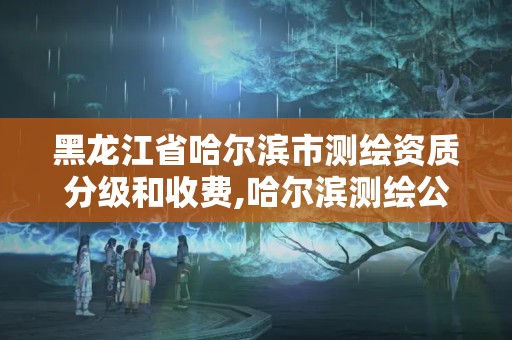 黑龙江省哈尔滨市测绘资质分级和收费,哈尔滨测绘公